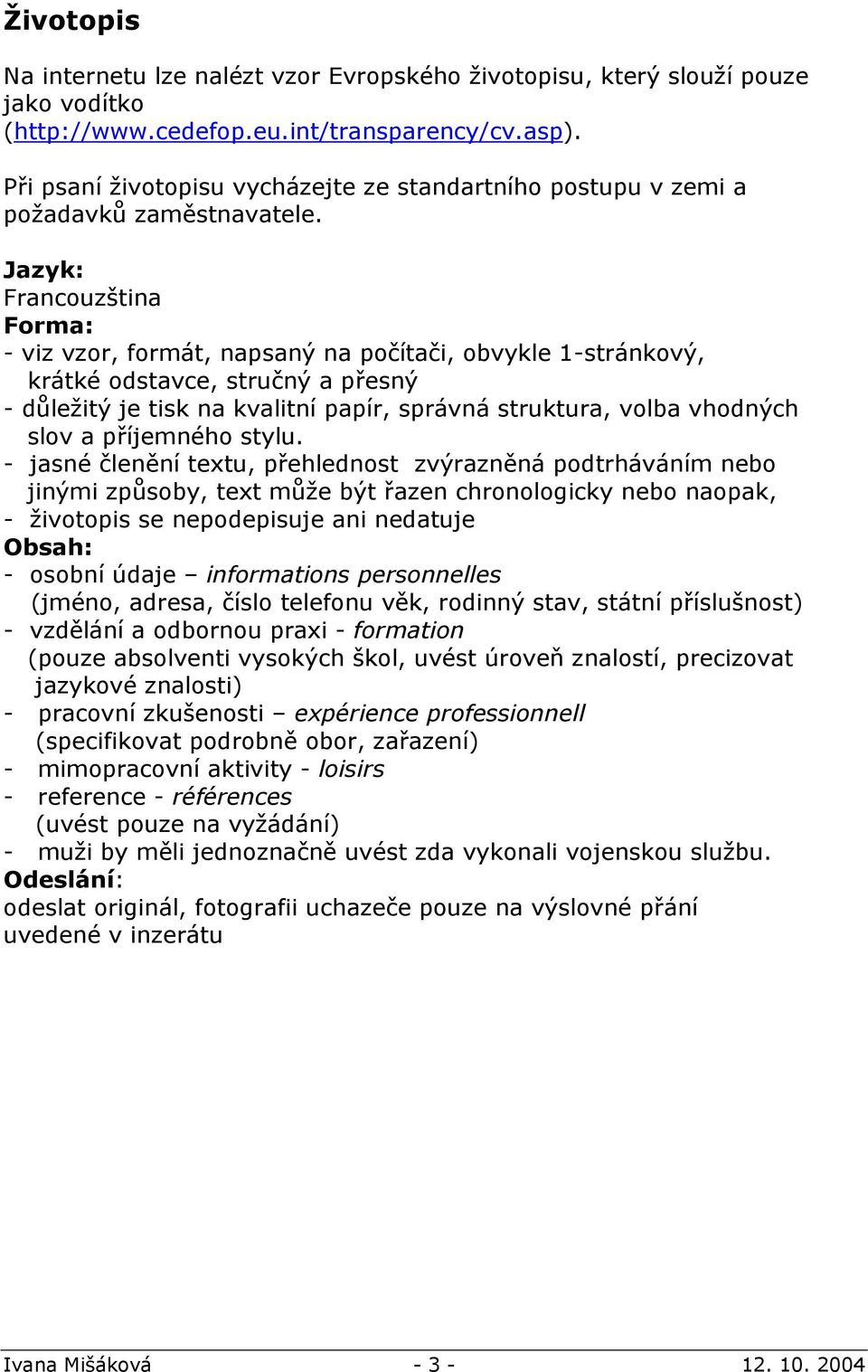 Životopis

Na internetu lze nalézt vzor Evropského životopisu, který slouží pouze jako vodítko (http://www.cedefop.eu.int/transparency/cv.asp).

Při psaní životopisu vycházejte ze standartního postupu v zemi a požadavků zaměstnavatele.

Jazyk:
Francouzština
Forma:
- viz vzor, formát, napsaný na počítači, obvykle 1-stránkový, krátké odstavce, stručný a přesný
- důležitý je tisk na kvalitní papír, správná struktura, volba vhodných slov a příjemného stylu.
- jasné členění textu, přehlednost zvýrazněná podtrháváním nebo jinými způsoby, text může být řazen chronologicky nebo naopak,
- životopis se nepodepisuje ani nedatuje
Obsah:
- osobní údaje – informations personnelles (jméno, adresa, číslo telefonu věk, rodinný stav, státní příslušnost)
- vzdělání a odbornou praxi - formation (pouze absolventi vysokých škol, uvést úroveň znalostí, precizovat jazykové znalosti)
- pracovní zkušenosti – expérience professionnell (specifikovat podrobně obor, zařazení)
- mimopracovní aktivity - loisirs
- reference - références (uvést pouze na vyžádání)
- muži by měli jednoznačně uvést zda vykonali vojenskou službu.
Odeslání:
odeslat originál, fotografii uchazeče pouze na výslovné přání uvedené v inzerátu

Ivana Mišáková - 3 - 12. 10. 2004